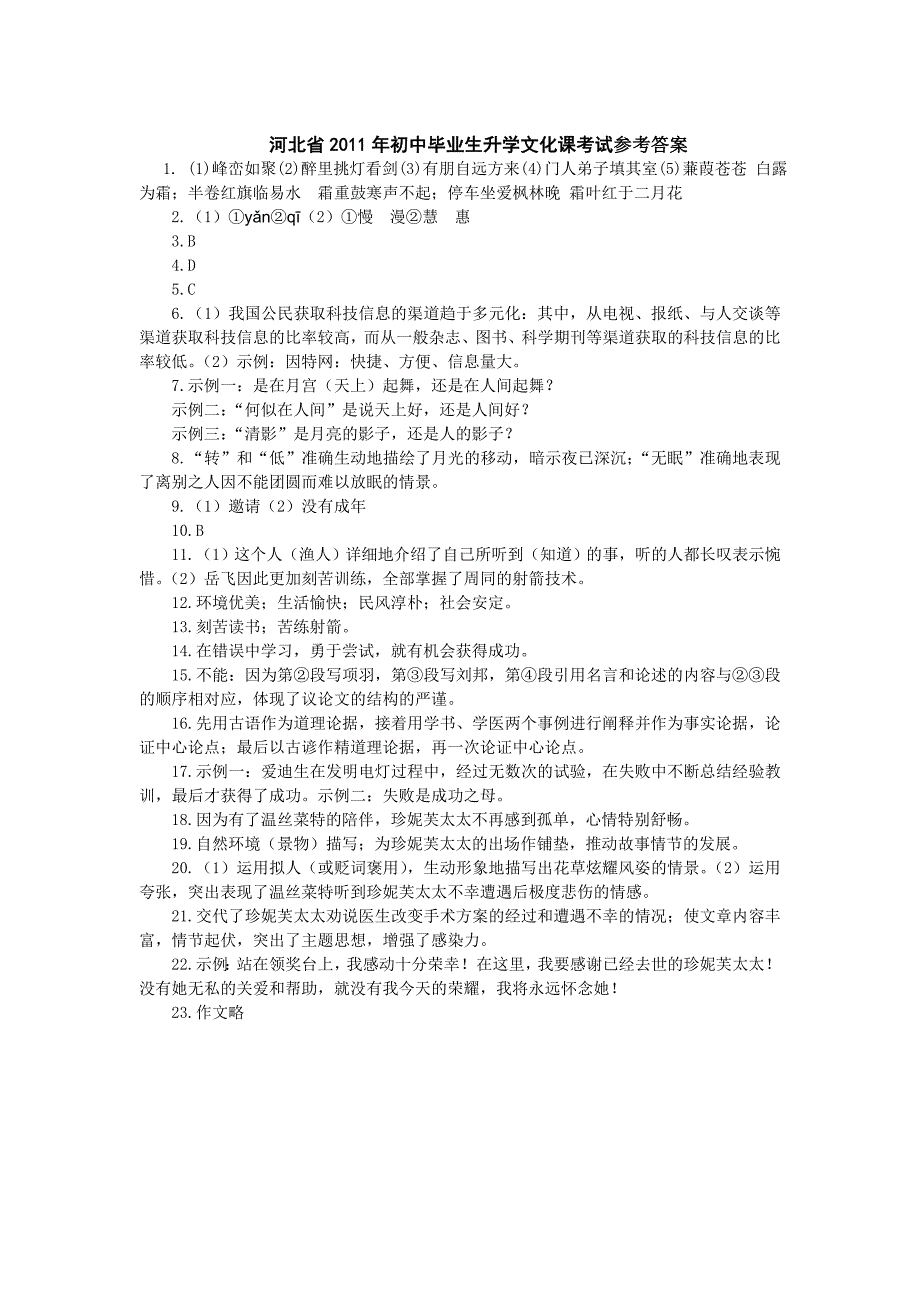 河北省 2011 年初中毕业生升学文化课考试参考答案

1. (1)峰峦如聚(2)醉里挑灯看剑(3)有朋自远方来(4)门人弟子填其室(5)蒹葭苍苍 白露为霜；半卷红旗临易水 霜重鼓寒声不起；停车坐爱枫林晚 霜叶红于二月花

2.（1）①yǎn②qī（2）①慢 漫②慧 惠

3.B

4.D

5.C

6.（1）我国公民获取科技信息的渠道趋于多元化：其中，从电视、报纸、与人交谈等渠道获取科技信息的比率较高，而从一般杂志、图书、科学期刊等渠道获取的科技信息的比率较低。（2）示例：因特网：快捷、方便、信息量大。

7.示例一：是在月宫（天上）起舞，还是在人间起舞？

示例二：“何似在人间”是说天上好，还是人间好？

示例三：“清影”是月亮的影子，还是人的影子？

8.“转”和“低”准确生动地描绘了月光的移动，暗示夜已深沉；“无眠”准确地表现了离别之人因不能团圆而难以放眠的情景。

9.（1）邀请（2）没有成年

10.B

11.（1）这个人（渔人）详细地介绍了自己所听到（知道）的事，听的人都长叹表示惋惜。（2）岳飞因此更加刻苦训练，全部掌握了周同的射箭技术。

12.环境优美；生活愉快；民风淳朴；社会安定。

13.刻苦读书；苦练射箭。

14.在错误中学习，勇于尝试，就有机会获得成功。

15.不能：因为第②段写项羽，第③段写刘邦，第④段引用名言和论述的内容与②③段的顺序相对应，体现了议论文的结构的严谨。

16.先用古语作为道理论据，接着用学书、学医两个事例进行阐释并作为事实论据，论证中心论点；最后以古谚作精道理论据，再一次论证中心论点。

17.示例一：爱迪生在发明电灯过程中，经过无数次的试验，在失败中不断总结经验教训，最后才获得了成功。示例二：失败是成功之母。

18.因为有了温丝莱特的陪伴，珍妮芙太太不再感到孤单，心情特别舒畅。

19.自然环境（景物）描写；为珍妮芙太太的出场作铺垫，推动故事情节的发展。

20.（1）运用拟人（或贬词褒用），生动形象地描写出花草炫耀风姿的情景。（2）运用夸张，突出表现了温丝莱特听到珍妮芙太太不幸遭遇后极度悲伤的情感。

21.交代了珍妮芙太太劝说医生改变手术方案的经过和遭遇不幸的情况；使文章内容丰富，情节起伏，突出了主题思想，增强了感染力。

22.示例：站在领奖台上，我感动十分荣幸！在这里，我要感谢已经去世的珍妮芙太太！没有她无私的关爱和帮助，就没有我今天的荣耀，我将永远怀念她！

23.作文略